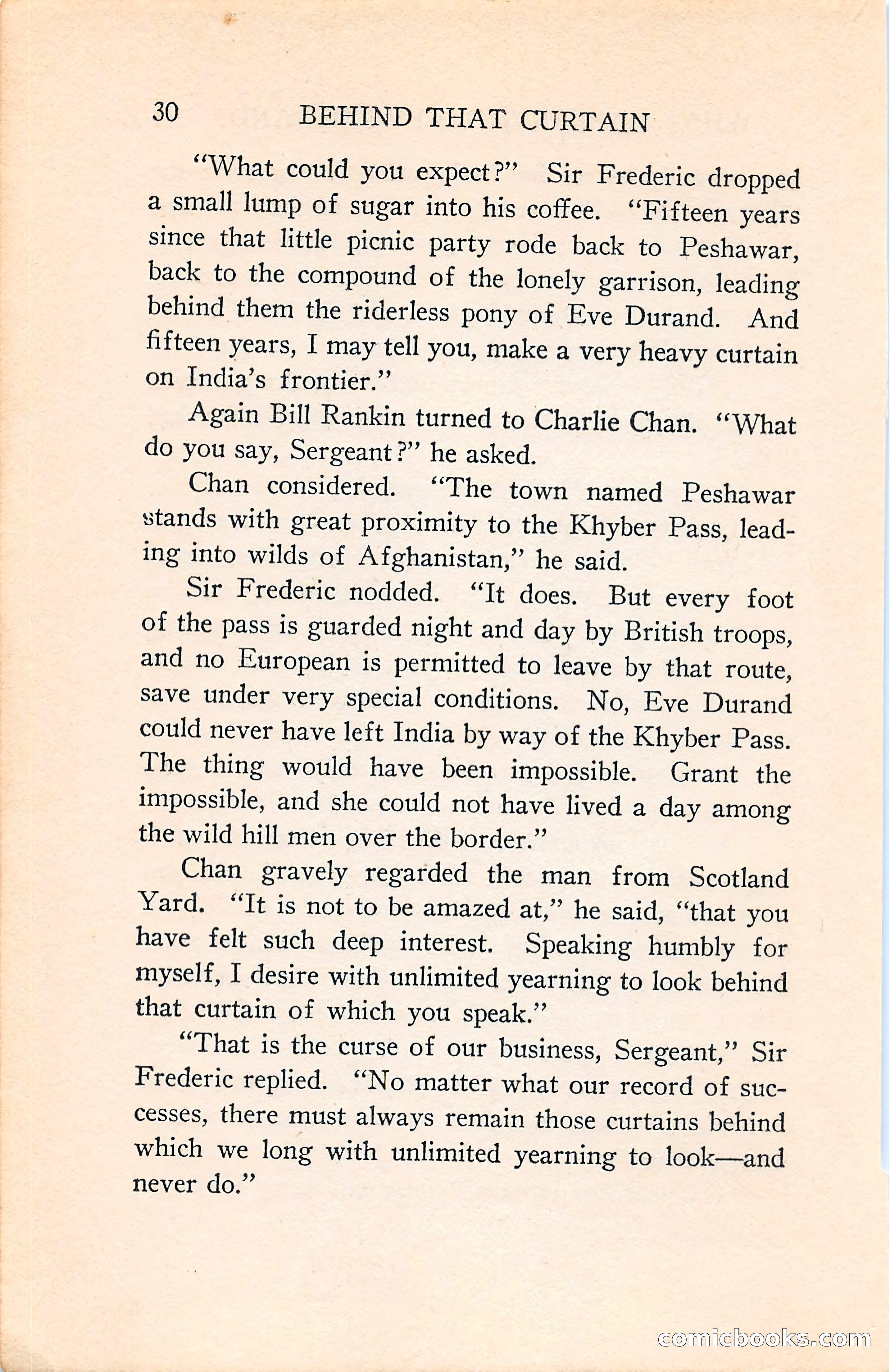 30 BEHIND THAT CURTAIN

"What could you expect?" Sir Frederic dropped a small lump of sugar into his coffee. "Fifteen years since that little picnic party rode back to Peshawar, back to the compound of the lonely garrison, leading behind them the riderless pony of Eve Durand. And fifteen years, I may tell you, make a very heavy curtain on India's frontier."

Again Bill Rankin turned to Charlie Chan. "What do you say, Sergeant?" he asked.

Chan considered. "The town named Peshawar stands with great proximity to the Khyber Pass, leading into wilds of Afghanistan," he said.

Sir Frederic nodded. "It does. But every foot of the pass is guarded night and day by British troops, and no European is permitted to leave by that route, save under very special conditions. No, Eve Durand could never have left India by way of the Khyber Pass. The thing would have been impossible. Grant the impossible, and she could not have lived a day among the wild hill men over the border."

Chan gravely regarded the man from Scotland Yard. "It is not to be amazed at," he said, "that you have felt such deep interest. Speaking humbly for myself, I desire with unlimited yearning to look behind that curtain of which you speak."

"That is the curse of our business, Sergeant," Sir Frederic replied. "No matter what our record of successes, there must always remain those curtains behind which we long with unlimited yearning to look—and never do."

comicbooks.com